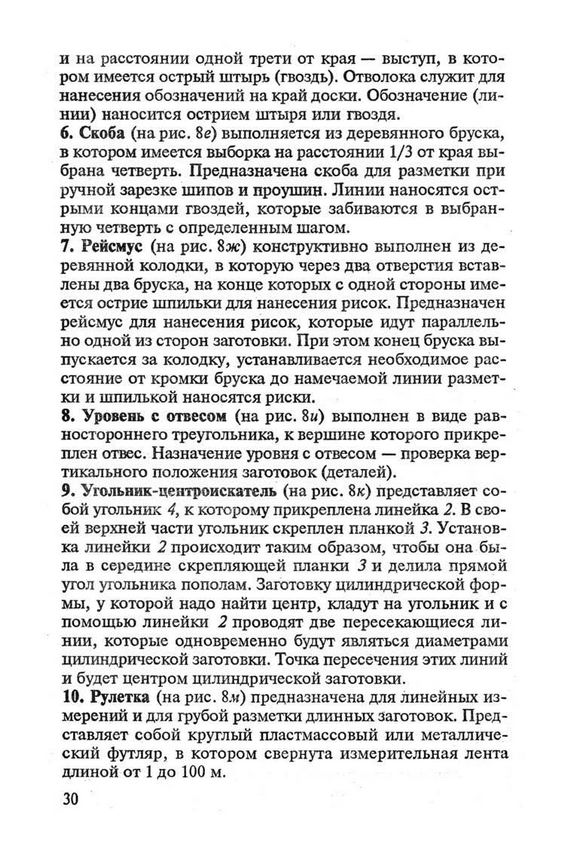 и на расстоянии одной трети от края — выступ, в котором имеется острый штырь (гвоздь). Отволока служит для нанесения обозначений на край доски. Обозначение (линии) наносится острием штыря или гвоздя.
6. Скоба (на рис. 8е) выполняется из деревянного бруска, в котором имеется выборка на расстоянии 1/3 от края выбрана четверть. Предназначена скоба для разметки при ручной зарезке шипов и проушин. Линии наносятся острыми концами гвоздей, которые забиваются в выбранную четверть с определенным шагом.
7. Рейсмус (на рис. 8ж) конструктивно выполнен из деревянной колодки, в которую через два отверстия вставлены два бруска, на конце которых с одной стороны имеется острие шпильки для нанесения рисок. Предназначен рейсмус для нанесения рисок, которые идут параллельно одной из сторон заготовки. При этом конец бруска выпускается за колодку, устанавливается необходимое расстояние от кромки бруска до намечаемой линии разметки и шпилькой наносятся риски.
8. Уровень с отвесом (на рис. 8и) выполнен в виде равностороннего треугольника, к вершине которого прикреплен отвес. Назначение уровня с отвесом — проверка вертикального положения заготовок (деталей).
9. Угольник-центроискатель (на рис. 8к) представляет собой угольник 4, к которому прикреплена линейка 2. В своей верхней части угольник скреплен планкой 3. Установка линейки 2 происходит таким образом, чтобы она была в середине скрепляющей планки 3 и делила прямой угол угольника пополам. Заготовку цилиндрической формы, у которой надо найти центр, кладут на угольник и с помощью линейки 2 проводят две пересекающиеся линии, которые одновременно будут являться диаметрами цилиндрической заготовки. Точка пересечения этих линий и будет центром цилиндрической заготовки.
10. Рулетка (на рис. 8м) предназначена для линейных измерений и для грубой разметки длинных заготовок. Представляет собой круглый пластмассовый или металлический футляр, в котором свернута измерительная лента длиной от 1 до 100 м.

30